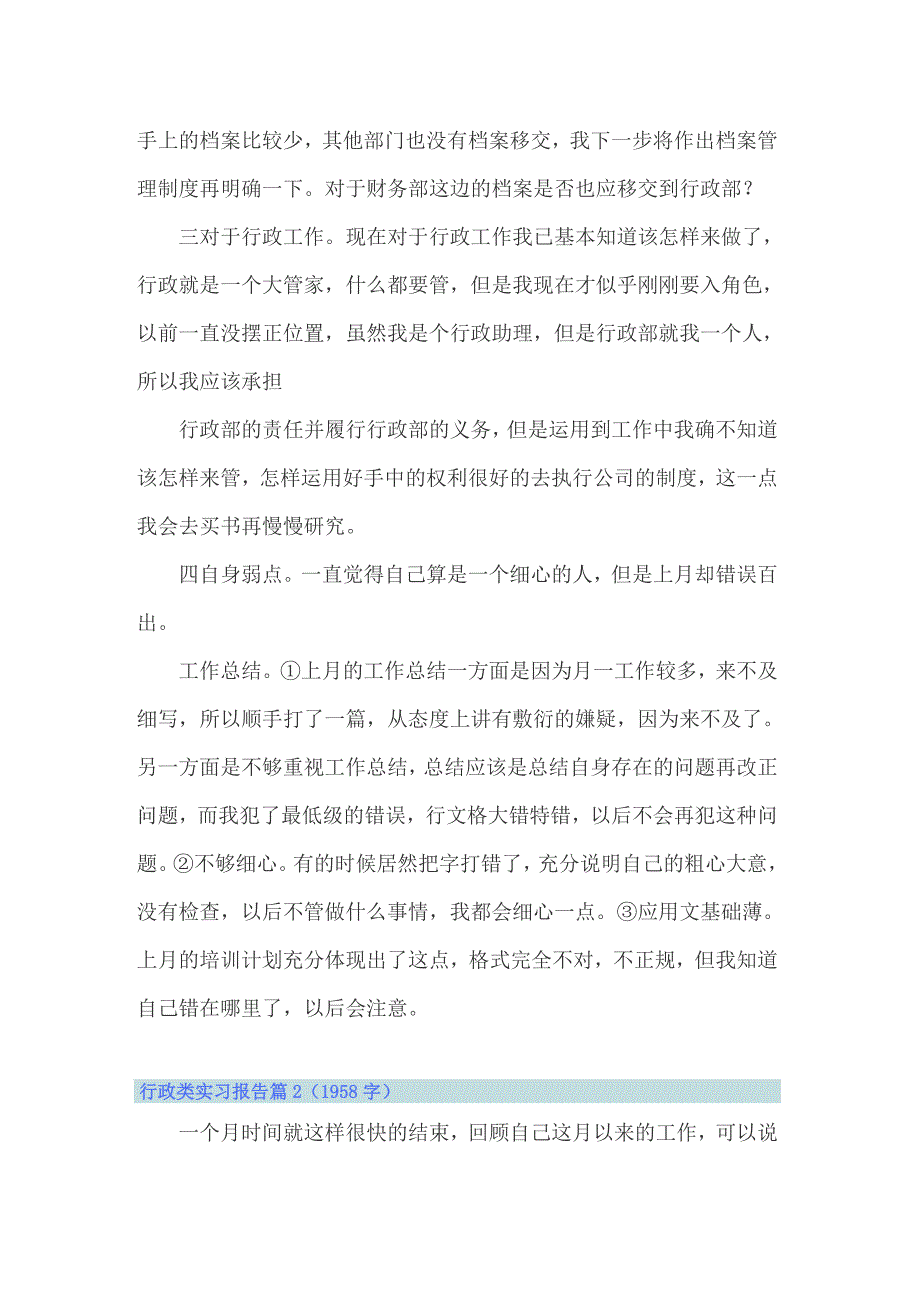 手上的档案比较少，其他部门也没有档案移交，我下一步将作出档案管理制度再明确一下。对于财务部这边的档案是否也应移交到行政部？

三对于行政工作。现在对于行政工作我已基本知道该怎样来做了，行政就是一个大管家，什么都要管，但是我现在才似乎刚刚要入角色，以前一直没摆正位置，虽然我是个行政助理，但是行政部就我一个人，所以我应该承担

行政部的责任并履行行政部的义务，但是运用到工作中我确不知道该怎样来管，怎样运用好手中的权利很好的去执行公司的制度，这一点我会去买书再慢慢研究。

四自身弱点。一直觉得自己算是一个细心的人，但是上月却错误百出。

工作总结。①上月的工作总结一方面是因为月一工作较多，来不及细写，所以顺手打了一篇，从态度上讲有敷衍的嫌疑，因为来不及了。另一方面是不够重视工作总结，总结应该是总结自身存在的问题再改正问题，而我犯了最低级的错误，行文格大错特错，以后不会再犯这种问题。②不够细心。有的时候居然把字打错了，充分说明自己的粗心大意，没有检查，以后不管做什么事情，我都会细心一点。③应用文基础薄。上月的培训计划充分体现出了这点，格式完全不对，不正规，但我知道自己错在哪里了，以后会注意。

行政类实习报告篇 2（1958 字）

一个月时间就这样很快的结束，回顾自己这月以来的工作，可以说